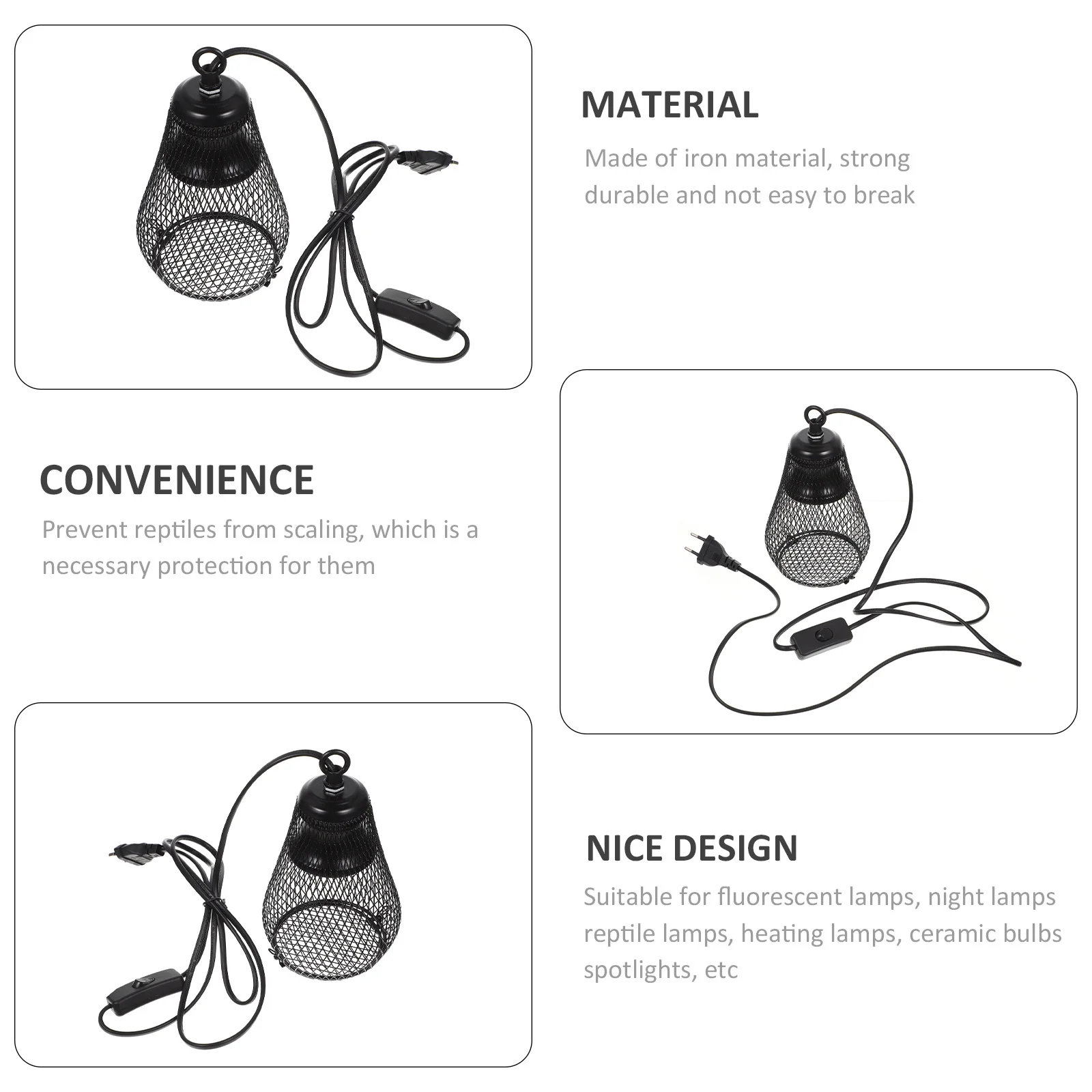 MATERIAL

Made of iron material, strong durable and not easy to break

CONVENIENCE

Prevent reptiles from scaling, which is a necessary protection for them

NICE DESIGN

Suitable for fluorescent lamps, night lamps reptile lamps, heating lamps, ceramic bulbs spotlights, etc